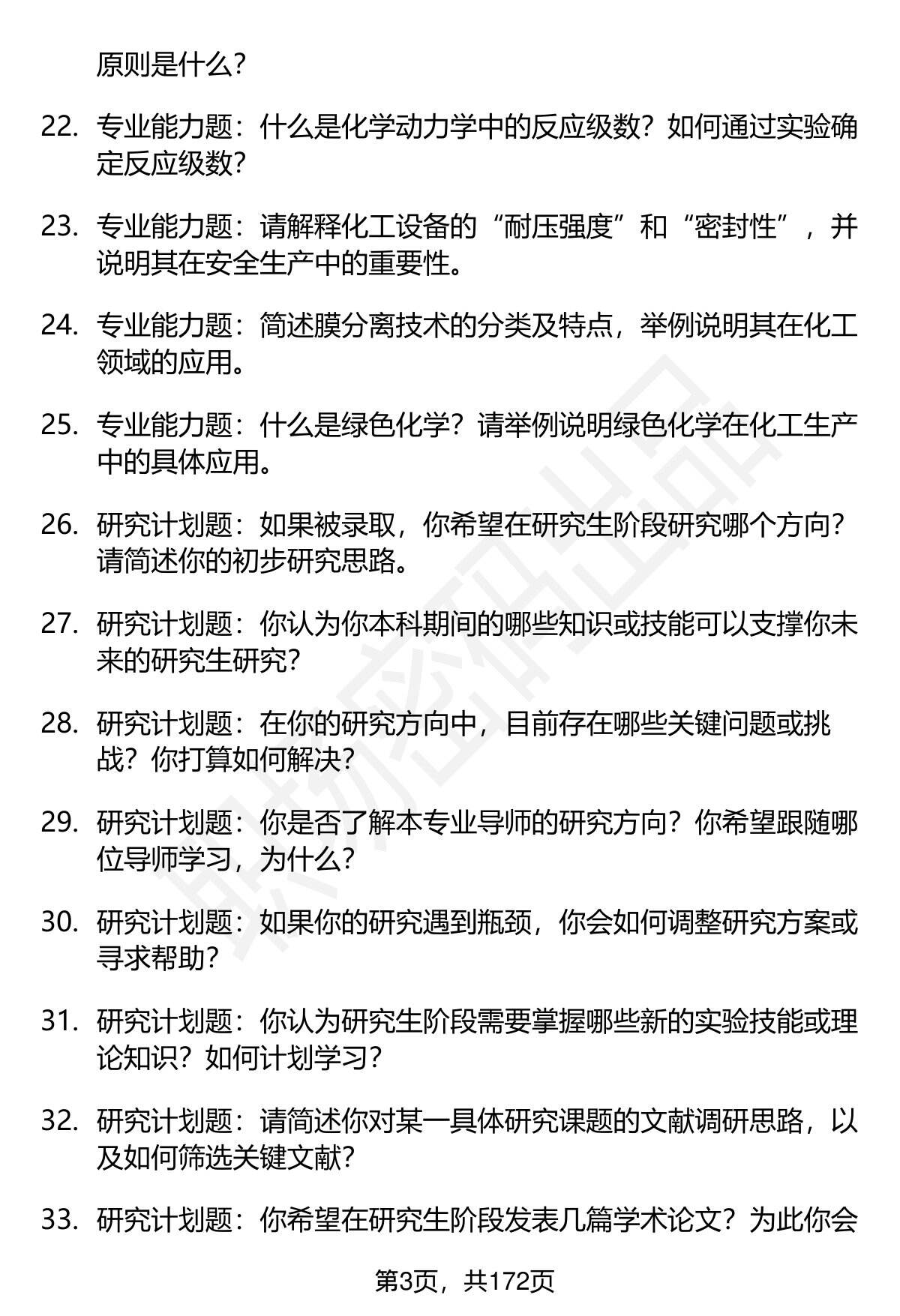 原则是什么？

22. 专业能力题：什么是化学动力学中的反应级数？如何通过实验确定反应级数？

23. 专业能力题：请解释化工设备的“耐压强度”和“密封性”，并说明其在安全生产中的重要性。

24. 专业能力题：简述膜分离技术的分类及特点，举例说明其在化工领域的应用。

25. 专业能力题：什么是绿色化学？请举例说明绿色化学在化工生产中的具体应用。

26. 研究计划题：如果被录取，你希望在研究生阶段研究哪个方向？请简述你的初步研究思路。

27. 研究计划题：你认为你本科期间的哪些知识或技能可以支撑你未来的研究生研究？

28. 研究计划题：在你的研究方向中，目前存在哪些关键问题或挑战？你打算如何解决？

29. 研究计划题：你是否了解本专业导师的研究方向？你希望跟随哪位导师学习，为什么？

30. 研究计划题：如果你的研究遇到瓶颈，你会如何调整研究方案或寻求帮助？

31. 研究计划题：你认为研究生阶段需要掌握哪些新的实验技能或理论知识？如何计划学习？

32. 研究计划题：请简述你对某一具体研究课题的文献调研思路，以及如何筛选关键文献？

33. 研究计划题：你希望在研究生阶段发表几篇学术论文？为此你会

第3页，共172页